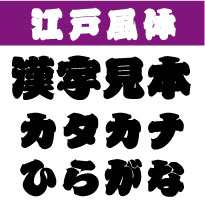 江戸風体

漢字見本
カタカナ
ひらがな